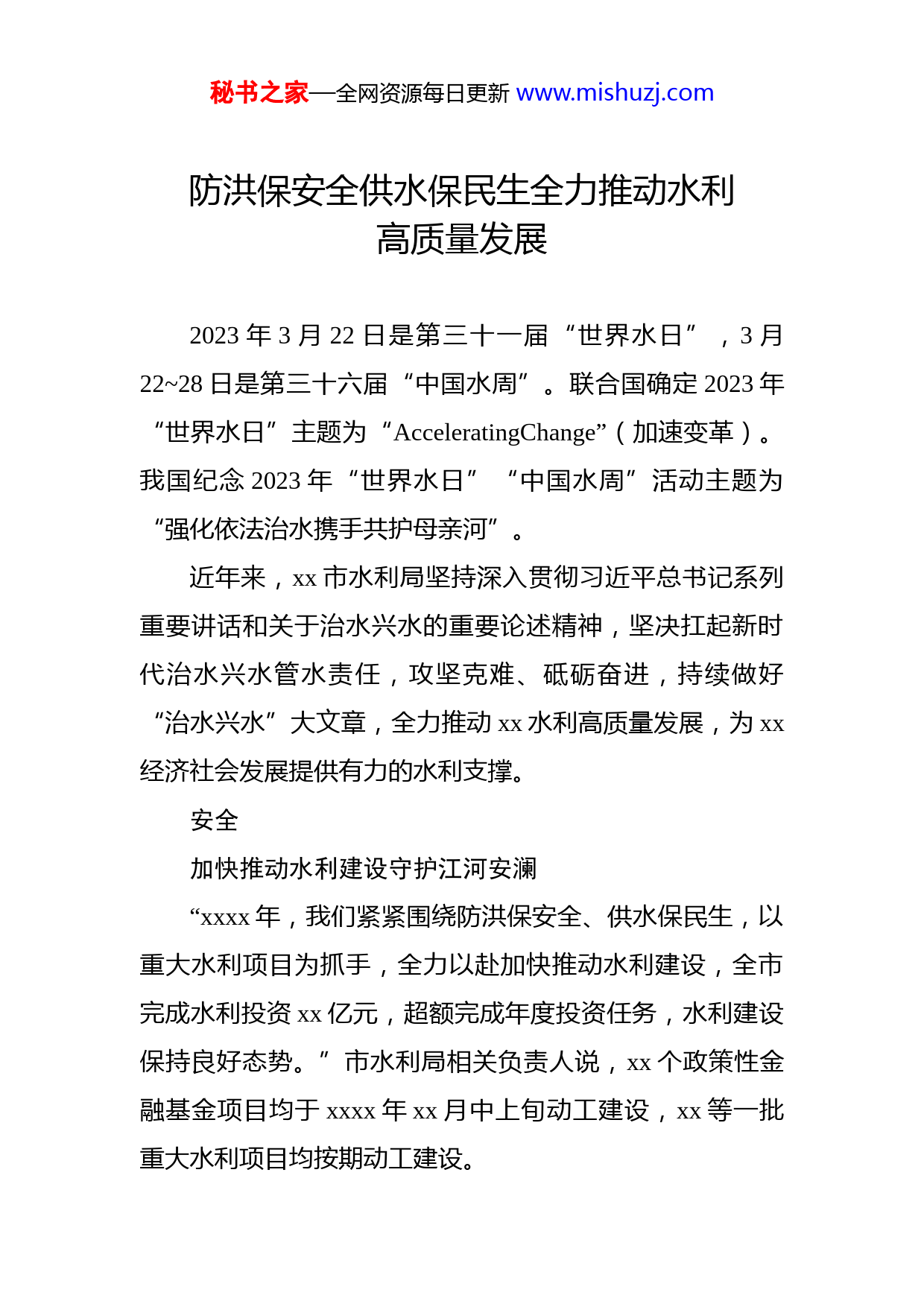 秘书之家—全网资源每日更新 www.mishuzj.com

防洪保安全供水保民生全力推动水利高质量发展

2023 年 3 月 22 日是第三十一届“世界水日”，3 月 22~28 日是第三十六届“中国水周”。联合国确定 2023 年“世界水日”主题为“AcceleratingChange”（加速变革）。我国纪念 2023 年“世界水日”“中国水周”活动主题为“强化依法治水携手共护母亲河”。

近年来，xx 市水利局坚持深入贯彻习近平总书记系列重要讲话和关于治水兴水的重要论述精神，坚决扛起新时代治水兴水管水责任，攻坚克难、砥砺奋进，持续做好“治水兴水”大文章，全力推动 xx 水利高质量发展，为 xx 经济社会发展提供有力的水利支撑。

安全

加快推动水利建设守护江河安澜

“xxxx 年，我们紧紧围绕防洪保安全、供水保民生，以重大水利项目为抓手，全力以赴加快推动水利建设，全市完成水利投资 xx 亿元，超额完成年度投资任务，水利建设保持良好态势。”市水利局相关负责人说，xx 个政策性金融基金项目均于 xxxx 年 xx 月中上旬动工建设，xx 等一批重大水利项目均按期动工建设。